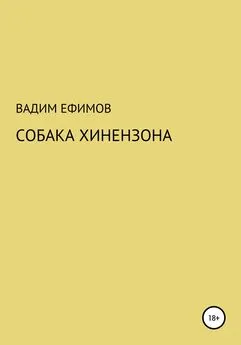 ВАДИМ ЕФИМОВ

СОБАКА ХИНЕНЗОНА

18+